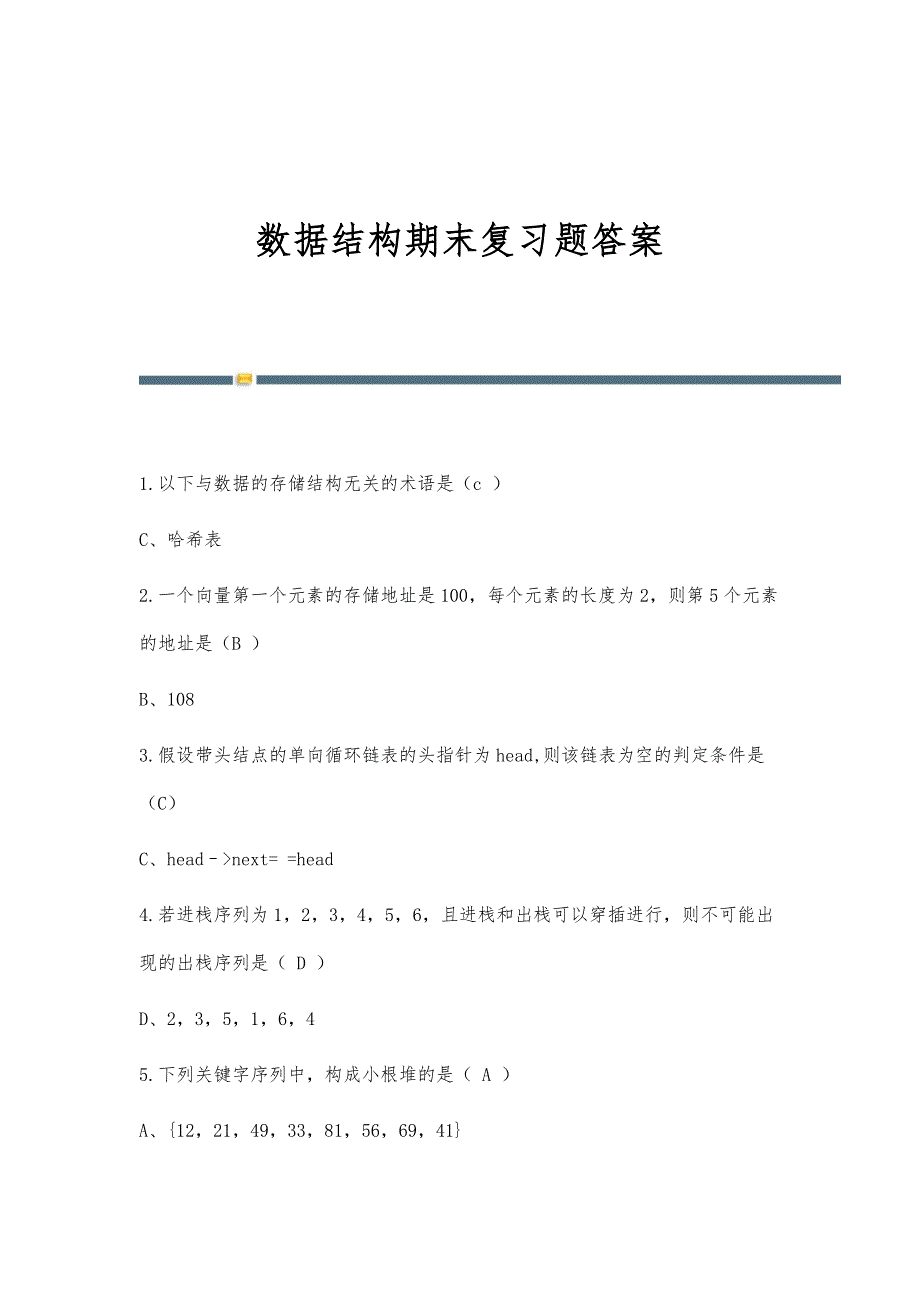 数据结构期末复习题答案

1.以下与数据的存储结构无关的术语是（c ）

C、哈希表

2.一个向量第一个元素的存储地址是100，每个元素的长度为2，则第5个元素的地址是（B ）

B、108

3.假设带头结点的单向循环链表的头指针为head,则该链表为空的判定条件是（C）

C、head－>next= =head

4.若进栈序列为1，2，3，4，5，6，且进栈和出栈可以穿插进行，则不可能出现的出栈序列是（ D ）

D、2，3，5，1，6，4

5.下列关键字序列中，构成小根堆的是（ A ）

A、{12，21，49，33，81，56，69，41}